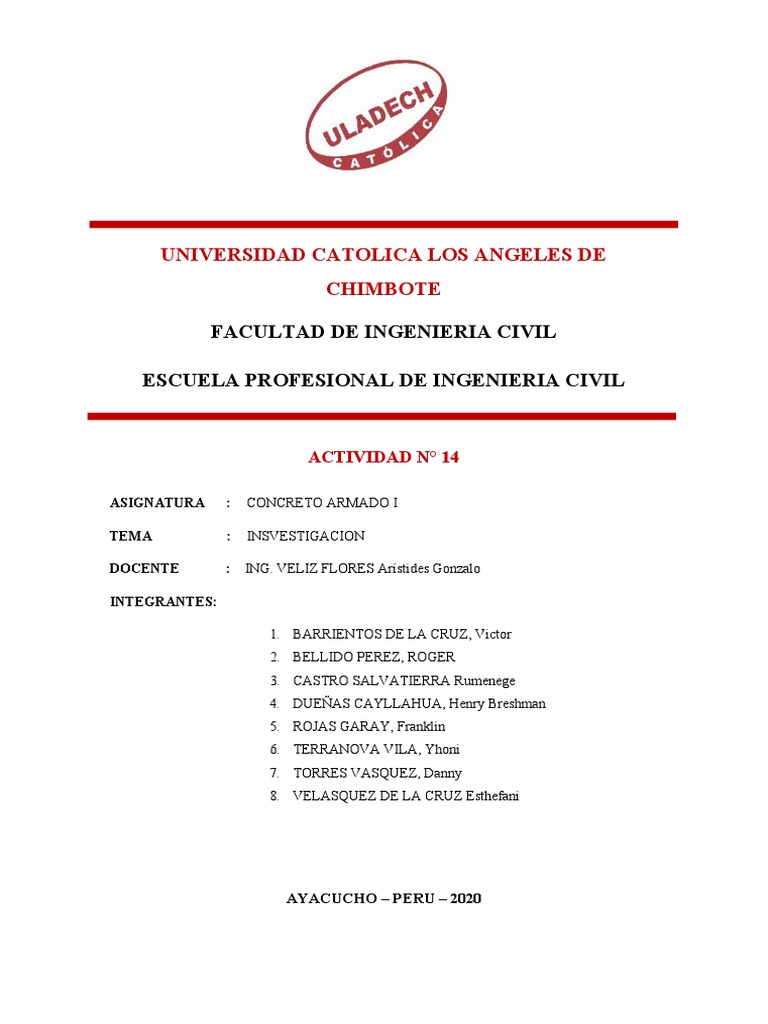 ULADECH
CATÓLICA

UNIVERSIDAD CATOLICA LOS ANGELES DE CHIMBOTE

FACULTAD DE INGENIERIA CIVIL

ESCUELA PROFESIONAL DE INGENIERIA CIVIL

ACTIVIDAD N° 14

ASIGNATURA : CONCRETO ARMADO I

TEMA : INSVESTIGACION

DOCENTE : ING. VELIZ FLORES Arístides Gonzalo

INTEGRANTES:

1. BARRIENTOS DE LA CRUZ, Victor
2. BELLIDO PEREZ, ROGER
3. CASTRO SALVATIERRA Rumenege
4. DUEÑAS CAYLLAHUA, Henry Breshman
5. ROJAS GARAY, Franklin
6. TERRANOVA VILA, Yhoni
7. TORRES VASQUEZ, Danny
8. VELASQUEZ DE LA CRUZ Esthefani

AYACUCHO – PERU – 2020